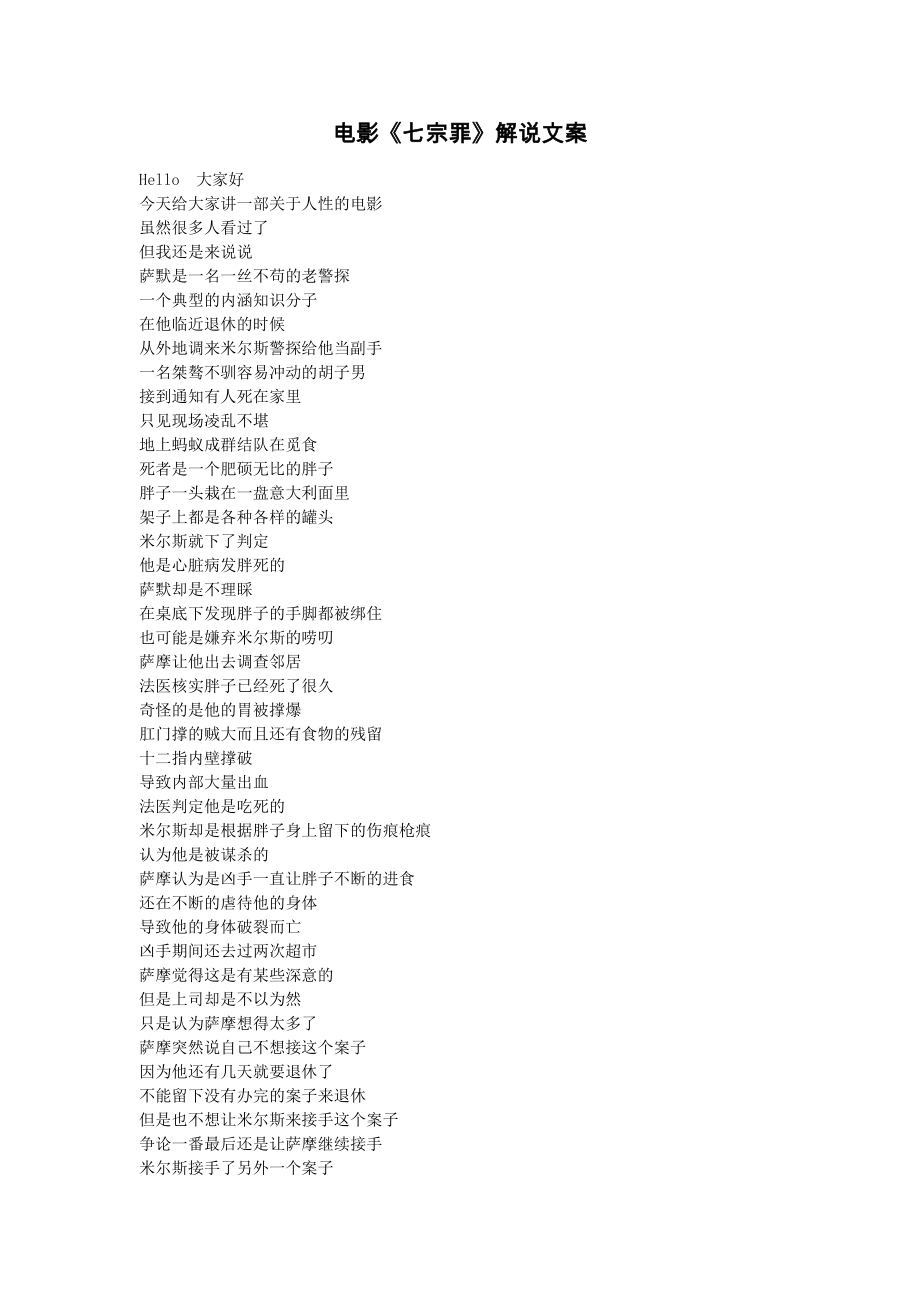 电影《七宗罪》解说文案

Hello 大家好
今天给大家讲一部关于人性的电影
虽然很多人看过了
但我还是来说说
萨默是一名一丝不苟的老警探
一个典型的内涵知识分子
在他临近退休的时候
从外地调来米尔斯警探给他当副手
一名桀骜不驯容易冲动的胡子男
接到通知有人死在家里
只见现场凌乱不堪
地上蚂蚁成群结队在觅食
死者是一个肥硕无比的胖子
胖子一头栽在一盘意大利面里
架子上都是各种各样的罐头
米尔斯就下了判定
他是心脏病发胖死的
萨默却是不理睬
在桌底下发现胖子的手脚都被绑住
也可能是嫌弃米尔斯的唠叨
萨摩让他出去调查邻居
法医核实胖子已经死了很久
奇怪的是他的胃被撑爆
肛门撑的贼大而且还有食物的残留
十二指内壁撑破
导致内部大量出血
法医判定他是吃死的
米尔斯却是根据胖子身上留下的伤痕枪痕
认为他是被谋杀的
萨摩认为是凶手一直让胖子不断的进食
还在不断的虐待他的身体
导致他的身体破裂而亡
凶手期间还去过两次超市
萨摩觉得这是有某些深意的
但是上司却是不以为然
只是认为萨摩想得太多了
萨摩突然说自己不想接这个案子
因为他还有几天就要退休了
不能留下没有办完的案子来退休
但是也不想让米尔斯来接手这个案子
争论一番最后还是让萨摩继续接手
米尔斯接手了另外一个案子